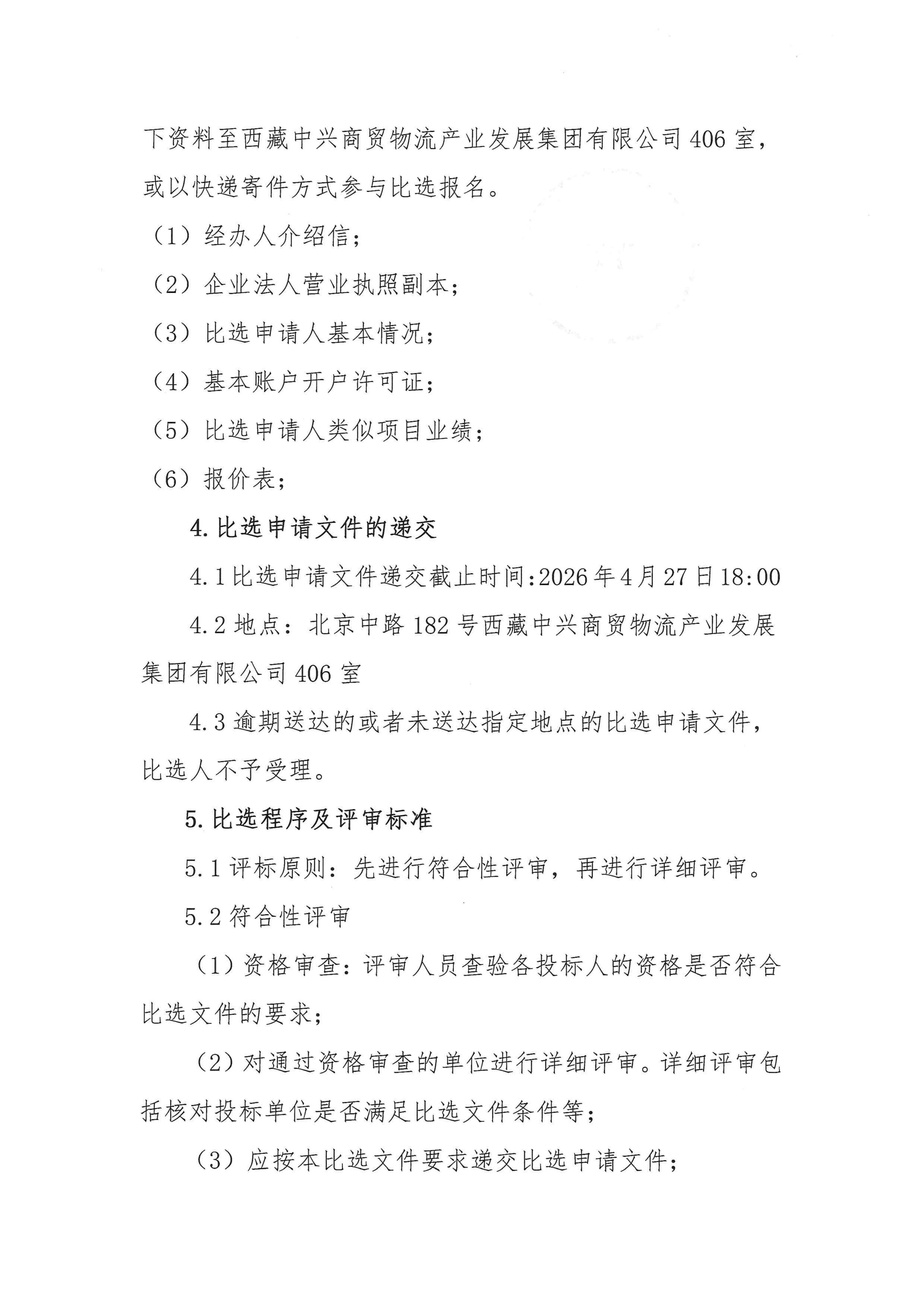 下资料至西藏中兴商贸物流产业发展集团有限公司406室，或以快递寄件方式参与比选报名。

（1）经办人介绍信；

（2）企业法人营业执照副本；

（3）比选申请人基本情况；

（4）基本账户开户许可证；

（5）比选申请人类似项目业绩；

（6）报价表；

4.比选申请文件的递交

4.1比选申请文件递交截止时间:2026年4月27日18:00

4.2地点：北京中路182号西藏中兴商贸物流产业发展集团有限公司406室

4.3逾期送达的或者未送达指定地点的比选申请文件，比选人不予受理。

5.比选程序及评审标准

5.1评标原则：先进行符合性评审，再进行详细评审。

5.2符合性评审

（1）资格审查：评审人员查验各投标人的资格是否符合比选文件的要求；

（2）对通过资格审查的单位进行详细评审。详细评审包括核对投标单位是否满足比选文件条件等；

（3）应按本比选文件要求递交比选申请文件；